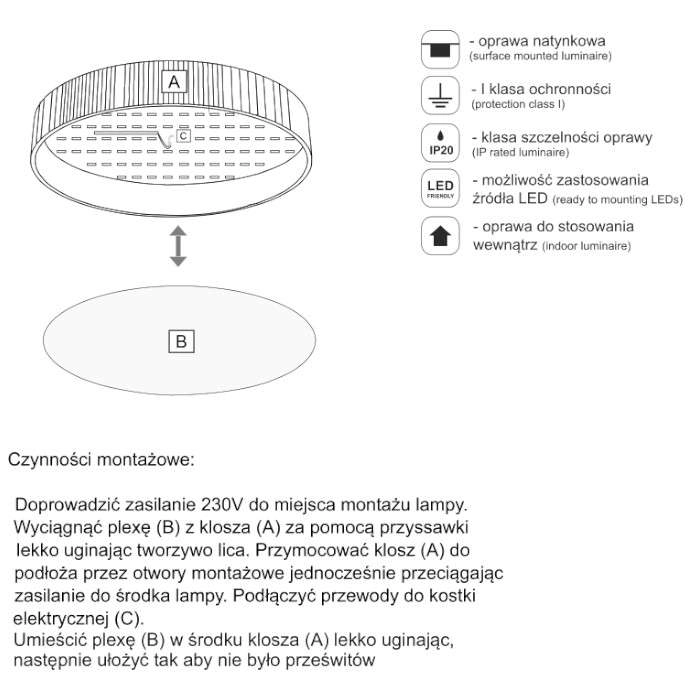 A

C

B

- oprawa natynkowa
(surface mounted luminaire)

- I klasa ochronności
(protection class I)

IP20

- klasa szczelności oprawy
(IP rated luminaire)

LED
FRIENDLY

- możliwość zastosowania
źródła LED (ready to mounting LEDs)

- oprawa do stosowania
wewnątrz (indoor luminaire)

Czynności montażowe:

Doprowadzić zasilanie 230V do miejsca montażu lampy.
Wyciągnąć plexę (B) z klosza (A) za pomocą przyssawki lekko uginając tworzywo lica. Przymocować klosz (A) do podłoża przez otwory montażowe jednocześnie przeciągając zasilanie do środka lampy. Podłączyć przewody do kostki elektrycznej (C).
Umieścić plexę (B) w środku klosza (A) lekko uginając, następnie ułożyć tak aby nie było prześwitów